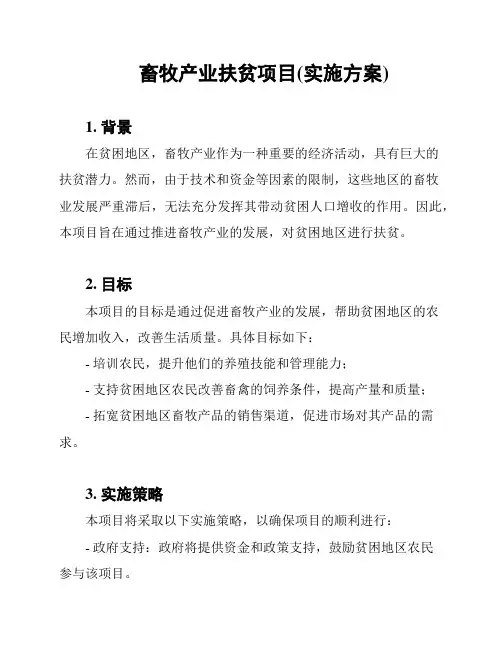 畜牧产业扶贫项目(实施方案)

1. 背景

在贫困地区，畜牧产业作为一种重要的经济活动，具有巨大的扶贫潜力。然而，由于技术和资金等因素的限制，这些地区的畜牧业发展严重滞后，无法充分发挥其带动贫困人口增收的作用。因此，本项目旨在通过推进畜牧产业的发展，对贫困地区进行扶贫。

2. 目标

本项目的目标是通过促进畜牧产业的发展，帮助贫困地区的农民增加收入，改善生活质量。具体目标如下：

- 培训农民，提升他们的养殖技能和管理能力；

- 支持贫困地区农民改善畜禽的饲养条件，提高产量和质量；

- 拓宽贫困地区畜牧产品的销售渠道，促进市场对其产品的需求。

3. 实施策略

本项目将采取以下实施策略，以确保项目的顺利进行：

- 政府支持：政府将提供资金和政策支持，鼓励贫困地区农民参与该项目。